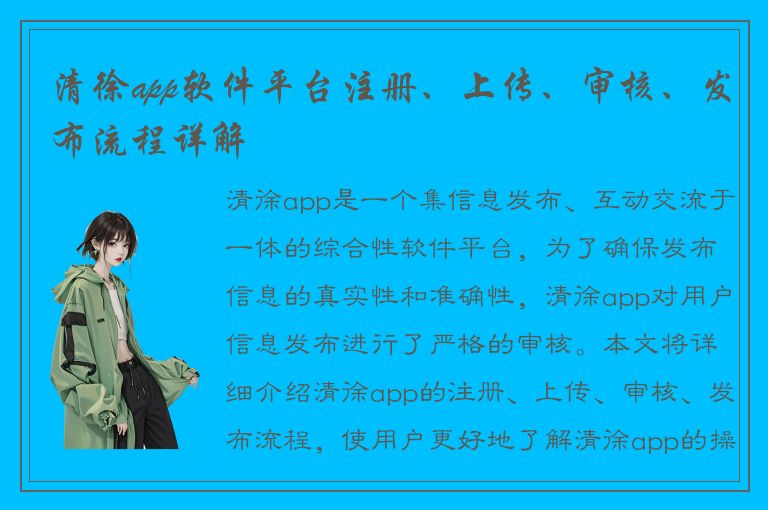 清徐app软件平台注册、上传、审核、发布流程详解

清涂app是一个集信息发布、互动交流于一体的综合性软件平台，为了确保发布信息的真实性和准确性，清涂app对用户信息发布进行了严格的审核。本文将详细介绍清涂app的注册、上传、审核、发布流程，使用户更好地了解清涂app的操